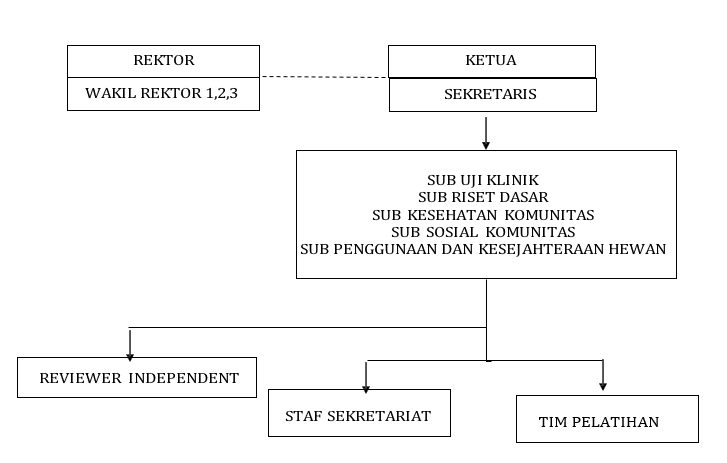 REKTOR

WAKIL REKTOR 1,2,3

KETUA

SEKRETARIS

SUB UJI KLINIK
SUB RISET DASAR
SUB KESEHATAN KOMUNITAS
SUB SOSIAL KOMUNITAS
SUB PENGGUNAAN DAN KESEJAHTERAAN HEWAN

REVIEWER INDEPENDENT

STAF SEKRETARIAT

TIM PELATIHAN